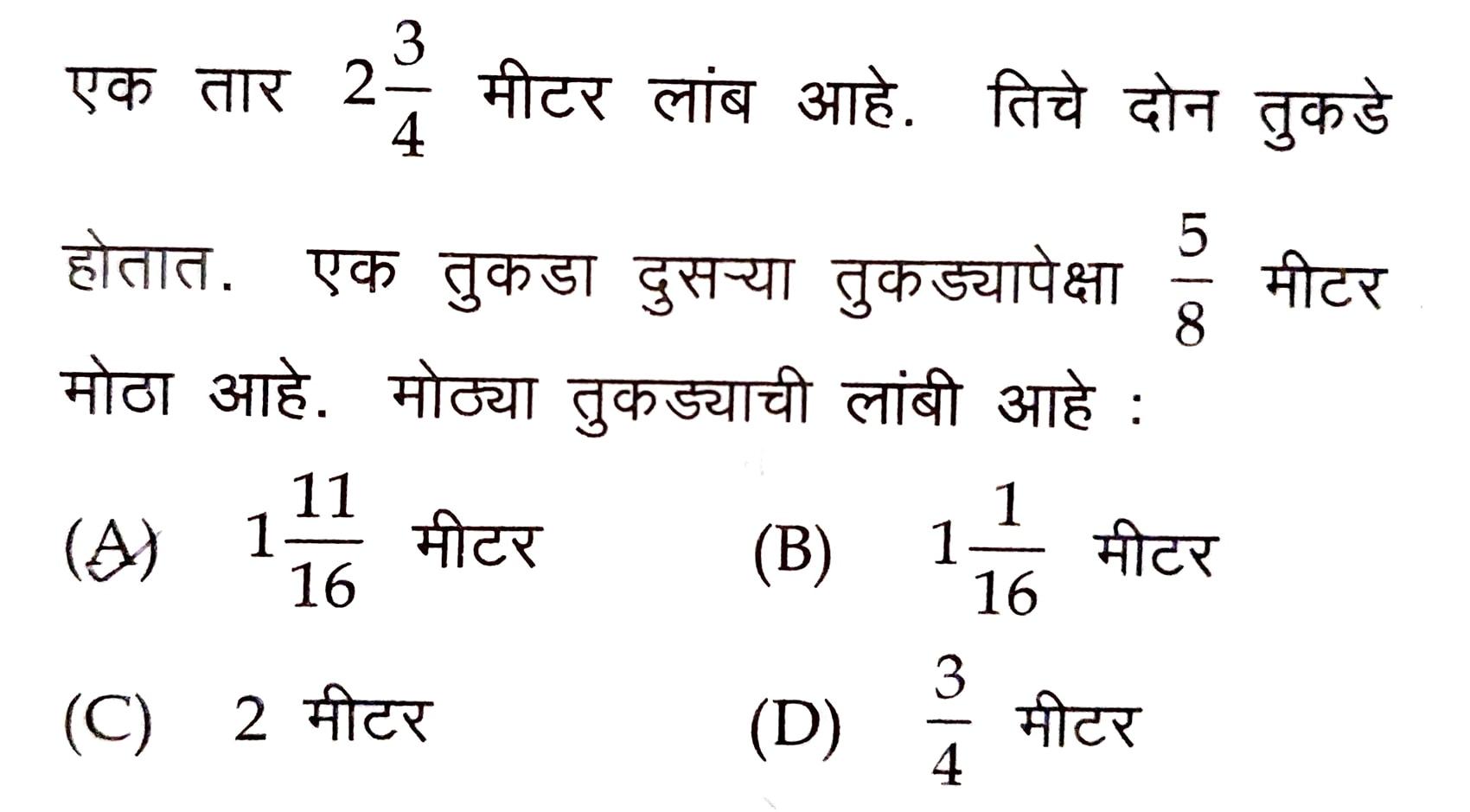 एक तार $2\frac{3}{4}$ मीटर लांब आहे. तिचे दोन तुकडे होतात. एक तुकडा दुसऱ्या तुकड्यापेक्षा $\frac{5}{8}$ मीटर मोठा आहे. मोठ्या तुकड्याची लांबी आहे :

(A) $1\frac{11}{16}$ मीटर

(B) $1\frac{1}{16}$ मीटर

(C) 2 मीटर

(D) $\frac{3}{4}$ मीटर